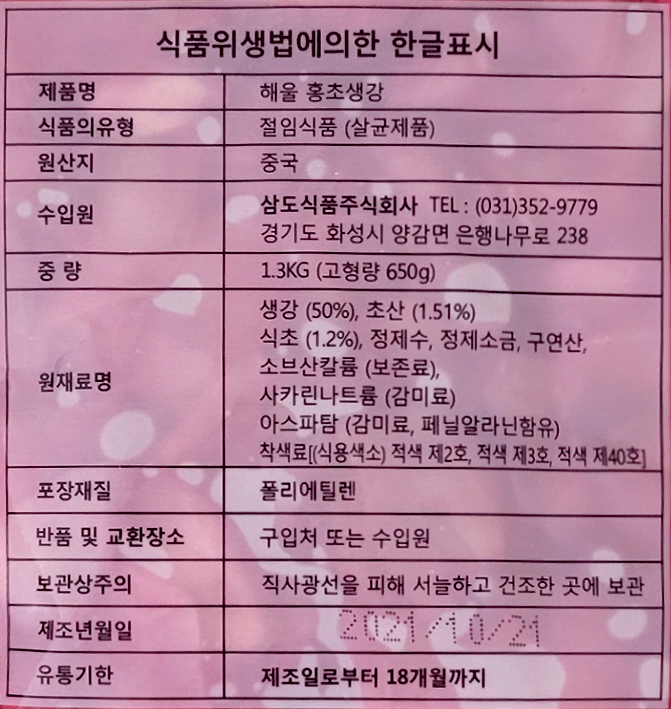 식품위생법에의한 한글표시

| 제품명 | 해울 홍초생강 |
|---|---|
| 식품의유형 | 절임식품 (살균제품) |
| 원산지 | 중국 |
| 수입원 | 삼도식품주식회사 TEL : (031)352-9779 경기도 화성시 양감면 은행나무로 238 |
| 중 량 | 1.3KG (고형량 650g) |
| 원재료명 | 생강 (50%), 초산 (1.51%) 식초 (1.2%), 정제수, 정제소금, 구연산, 소브산칼륨 (보존료), 사카린나트륨 (감미료) 아스파탐 (감미료, 페닐알라닌함유) 착색료[(식용색소) 적색 제2호, 적색 제3호, 적색 제40호] |
| 포장재질 | 폴리에틸렌 |
| 반품 및 교환장소 | 구입처 또는 수입원 |
| 보관상주의 | 직사광선을 피해 서늘하고 건조한 곳에 보관 |
| 제조년월일 | 2021/10/21 |
| 유통기한 | 제조일로부터 18개월까지 |